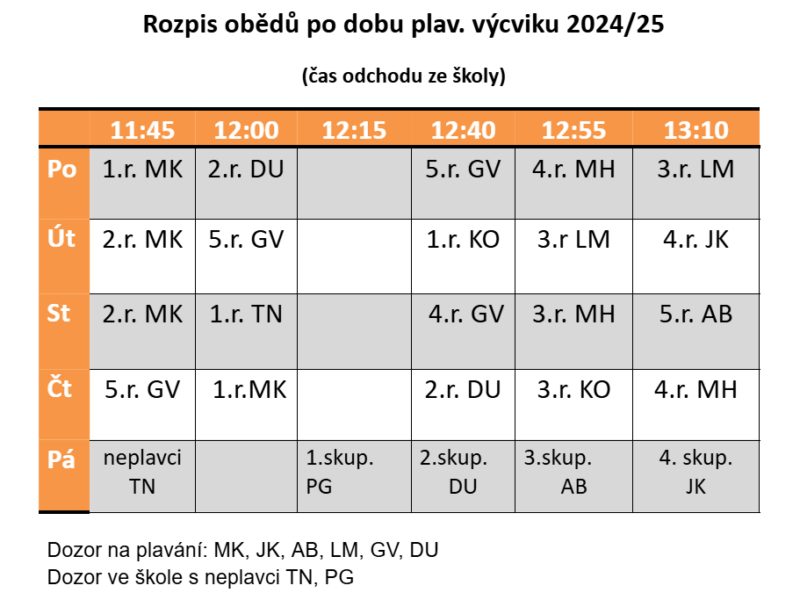 Rozpis obědů po dobu plav. výcviku 2024/25

(čas odchodu ze školy)

|  | 11:45 | 12:00 | 12:15 | 12:40 | 12:55 | 13:10 |
|---|---|---|---|---|---|---|
| Po | 1.r. MK | 2.r. DU |  | 5.r. GV | 4.r. MH | 3.r. LM |
| Út | 2.r. MK | 5.r. GV |  | 1.r. KO | 3.r LM | 4.r. JK |
| St | 2.r. MK | 1.r. TN |  | 4.r. GV | 3.r. MH | 5.r. AB |
| Čt | 5.r. GV | 1.r.MK |  | 2.r. DU | 3.r. KO | 4.r. MH |
| Pá | neplavci TN |  | 1.skup. PG | 2.skup. DU | 3.skup. AB | 4. skup. JK |

Dozor na plavání: MK, JK, AB, LM, GV, DU
Dozor ve škole s neplavci TN, PG